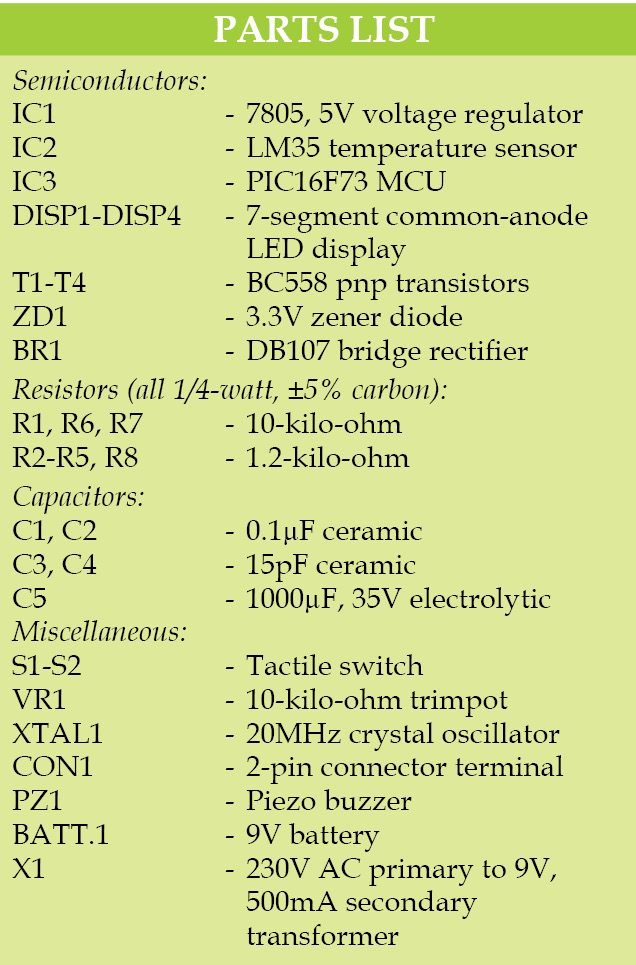 PARTS LIST

Semiconductors:

IC1 - 7805, 5V voltage regulator
IC2 - LM35 temperature sensor
IC3 - PIC16F73 MCU
DISP1-DISP4 - 7-segment common-anode LED display
T1-T4 - BC558 pnp transistors
ZD1 - 3.3V zener diode
BR1 - DB107 bridge rectifier

Resistors (all 1/4-watt, ±5% carbon):

R1, R6, R7 - 10-kilo-ohm
R2-R5, R8 - 1.2-kilo-ohm

Capacitors:

C1, C2 - 0.1μF ceramic
C3, C4 - 15pF ceramic
C5 - 1000μF, 35V electrolytic

Miscellaneous:

S1-S2 - Tactile switch
VR1 - 10-kilo-ohm trimpot
XTAL1 - 20MHz crystal oscillator
CON1 - 2-pin connector terminal
PZ1 - Piezo buzzer
BATT.1 - 9V battery
X1 - 230V AC primary to 9V, 500mA secondary transformer